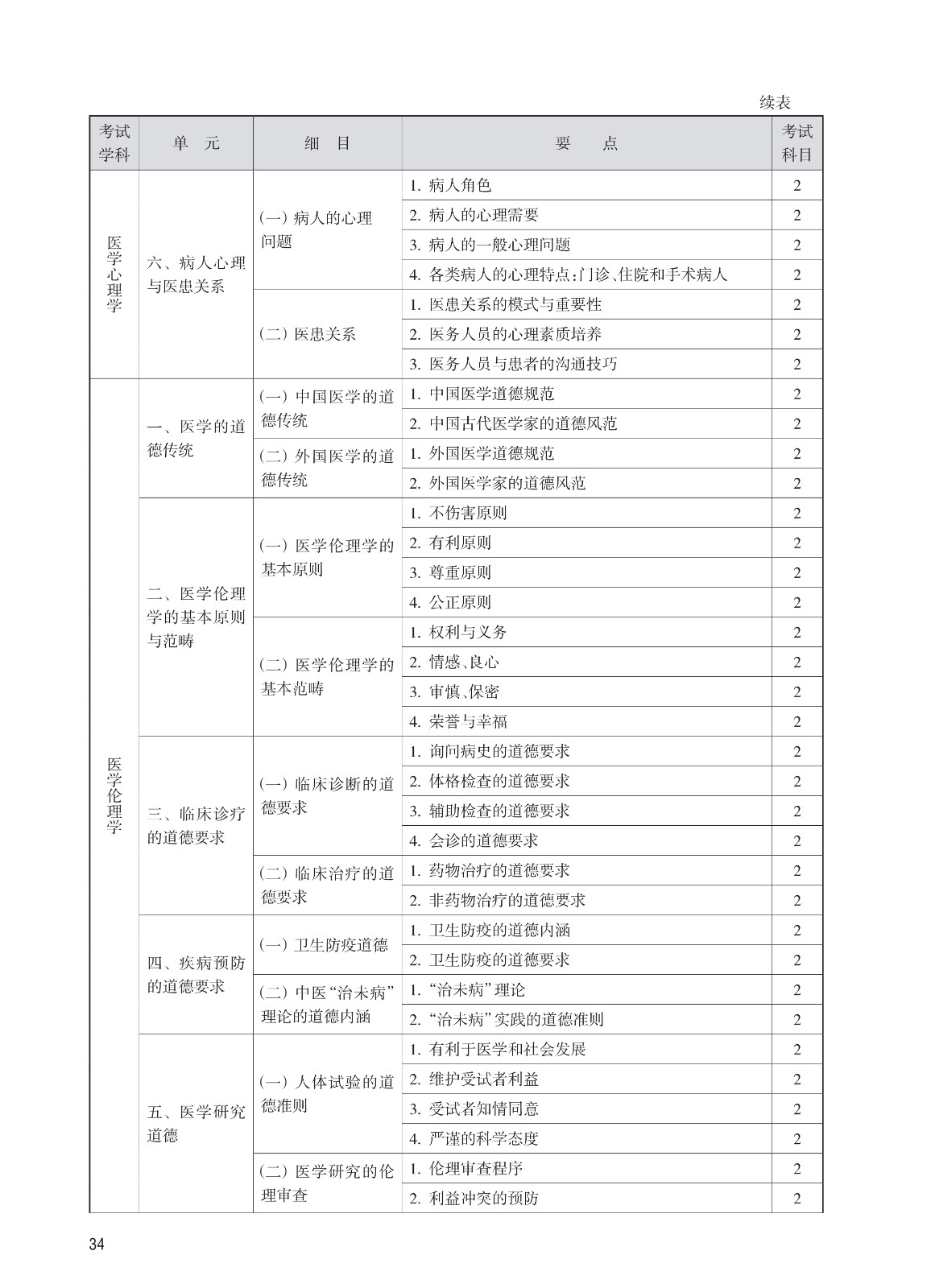 续表

| 考试学科 | 单　元 | 细　目 | 要　　点 | 考试科目 |
|---|---|---|---|---|
| 医学心理学 | 六、病人心理与医患关系 | (一) 病人的心理问题 | 1. 病人角色 | 2 |
| | | | 2. 病人的心理需要 | 2 |
| | | | 3. 病人的一般心理问题 | 2 |
| | | | 4. 各类病人的心理特点:门诊、住院和手术病人 | 2 |
| | | (二) 医患关系 | 1. 医患关系的模式与重要性 | 2 |
| | | | 2. 医务人员的心理素质培养 | 2 |
| | | | 3. 医务人员与患者的沟通技巧 | 2 |
| 医学伦理学 | 一、医学的道德传统 | (一) 中国医学的道德传统 | 1. 中国医学道德规范 | 2 |
| | | | 2. 中国古代医学家的道德风范 | 2 |
| | | (二) 外国医学的道德传统 | 1. 外国医学道德规范 | 2 |
| | | | 2. 外国医学家的道德风范 | 2 |
| | 二、医学伦理学的基本原则与范畴 | (一) 医学伦理学的基本原则 | 1. 不伤害原则 | 2 |
| | | | 2. 有利原则 | 2 |
| | | | 3. 尊重原则 | 2 |
| | | | 4. 公正原则 | 2 |
| | | (二) 医学伦理学的基本范畴 | 1. 权利与义务 | 2 |
| | | | 2. 情感、良心 | 2 |
| | | | 3. 审慎、保密 | 2 |
| | | | 4. 荣誉与幸福 | 2 |
| | 三、临床诊疗的道德要求 | (一) 临床诊断的道德要求 | 1. 询问病史的道德要求 | 2 |
| | | | 2. 体格检查的道德要求 | 2 |
| | | | 3. 辅助检查的道德要求 | 2 |
| | | | 4. 会诊的道德要求 | 2 |
| | | (二) 临床治疗的道德要求 | 1. 药物治疗的道德要求 | 2 |
| | | | 2. 非药物治疗的道德要求 | 2 |
| | 四、疾病预防的道德要求 | (一) 卫生防疫道德 | 1. 卫生防疫的道德内涵 | 2 |
| | | | 2. 卫生防疫的道德要求 | 2 |
| | | (二) 中医“治未病”理论的道德内涵 | 1. “治未病”理论 | 2 |
| | | | 2. “治未病”实践的道德准则 | 2 |
| | 五、医学研究道德 | (一) 人体试验的道德准则 | 1. 有利于医学和社会发展 | 2 |
| | | | 2. 维护受试者利益 | 2 |
| | | | 3. 受试者知情同意 | 2 |
| | | | 4. 严谨的科学态度 | 2 |
| | | (二) 医学研究的伦理审查 | 1. 伦理审查程序 | 2 |
| | | | 2. 利益冲突的预防 | 2 |

34